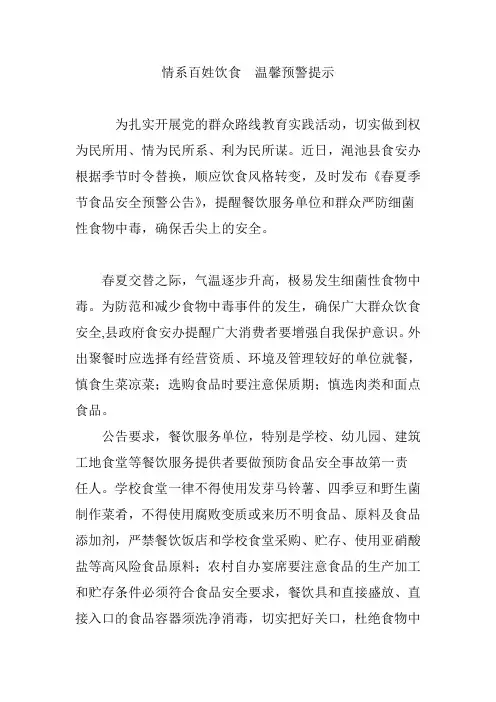 情系百姓饮食　温馨预警提示

为扎实开展党的群众路线教育实践活动，切实做到权为民所用、情为民所系、利为民所谋。近日，渑池县食安办根据季节时令替换，顺应饮食风格转变，及时发布《春夏季节食品安全预警公告》，提醒餐饮服务单位和群众严防细菌性食物中毒，确保舌尖上的安全。

春夏交替之际，气温逐步升高，极易发生细菌性食物中毒。为防范和减少食物中毒事件的发生，确保广大群众饮食安全,县政府食安办提醒广大消费者要增强自我保护意识。外出聚餐时应选择有经营资质、环境及管理较好的单位就餐，慎食生菜凉菜；选购食品时要注意保质期；慎选肉类和面点食品。

公告要求，餐饮服务单位，特别是学校、幼儿园、建筑工地食堂等餐饮服务提供者要做预防食品安全事故第一责任人。学校食堂一律不得使用发芽马铃薯、四季豆和野生菌制作菜肴，不得使用腐败变质或来历不明食品、原料及食品添加剂，严禁餐饮饭店和学校食堂采购、贮存、使用亚硝酸盐等高风险食品原料；农村自办宴席要注意食品的生产加工和贮存条件必须符合食品安全要求，餐饮具和直接盛放、直接入口的食品容器须洗净消毒，切实把好关口，杜绝食物中